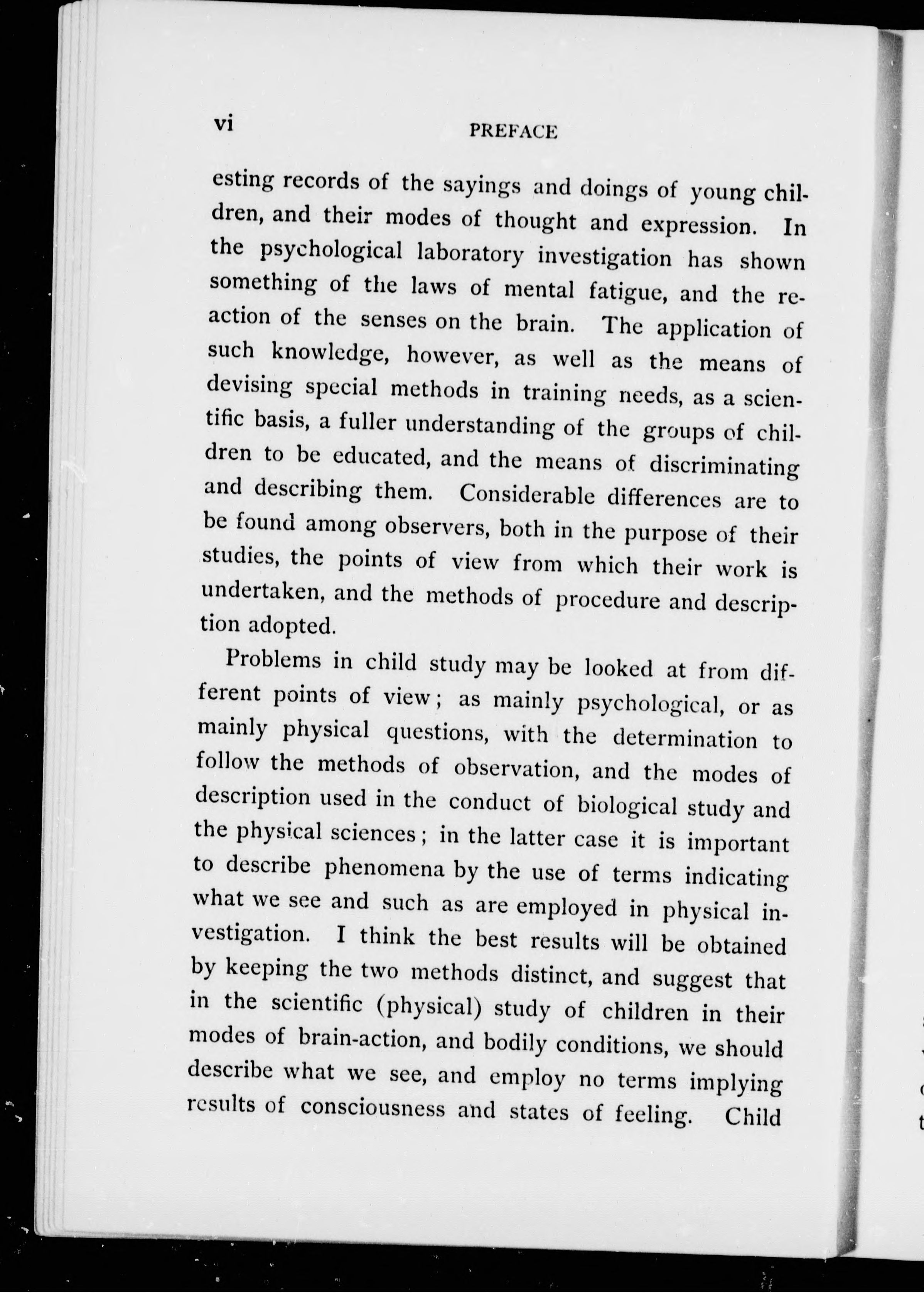 vi PREFACE

esting records of the sayings and doings of young children, and their modes of thought and expression. In the psychological laboratory investigation has shown something of the laws of mental fatigue, and the reaction of the senses on the brain. The application of such knowledge, however, as well as the means of devising special methods in training needs, as a scientific basis, a fuller understanding of the groups of children to be educated, and the means of discriminating and describing them. Considerable differences are to be found among observers, both in the purpose of their studies, the points of view from which their work is undertaken, and the methods of procedure and description adopted.

Problems in child study may be looked at from different points of view; as mainly psychological, or as mainly physical questions, with the determination to follow the methods of observation, and the modes of description used in the conduct of biological study and the physical sciences; in the latter case it is important to describe phenomena by the use of terms indicating what we see and such as are employed in physical investigation. I think the best results will be obtained by keeping the two methods distinct, and suggest that in the scientific (physical) study of children in their modes of brain-action, and bodily conditions, we should describe what we see, and employ no terms implying results of consciousness and states of feeling. Child